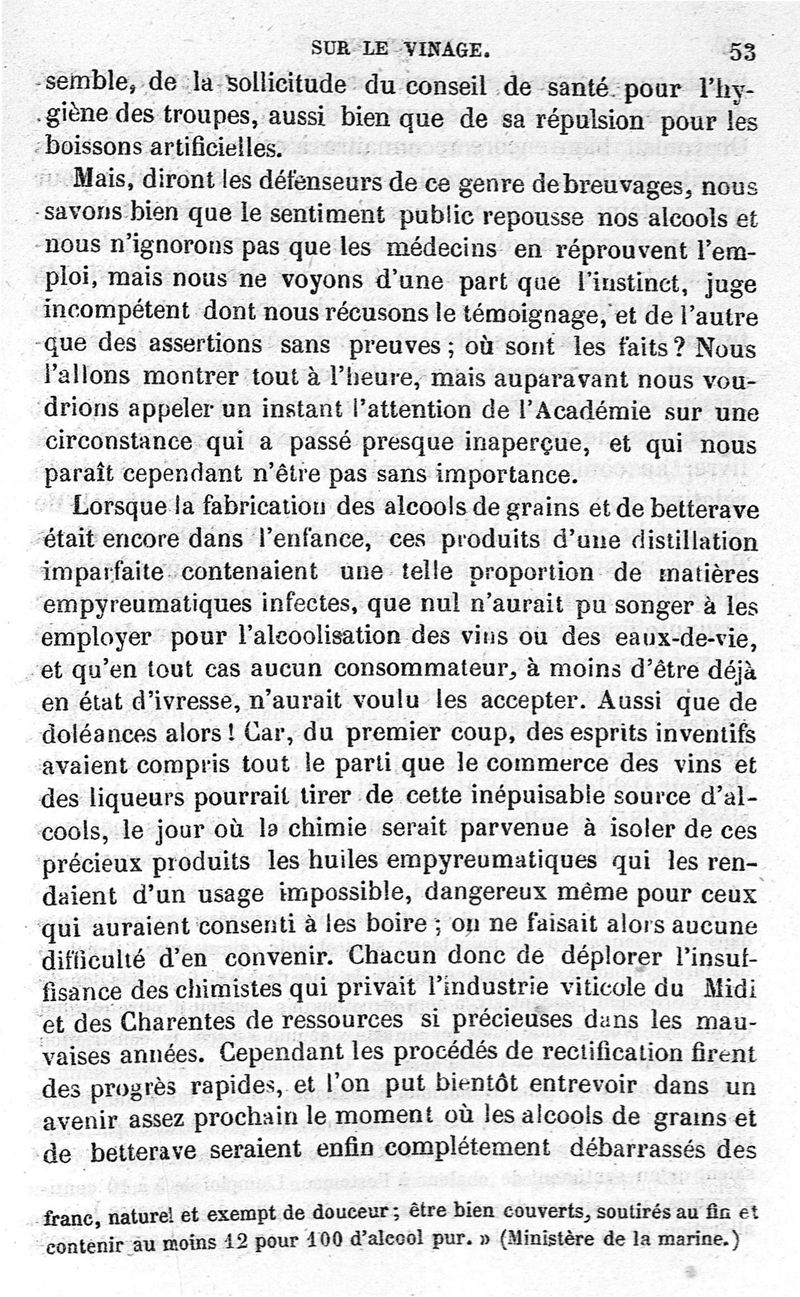 SUR LE VINAGE. 53

semble, de la sollicitude du conseil de santé pour l'hygiène des troupes, aussi bien que de sa répulsion pour les boissons artificielles.

Mais, diront les défenseurs de ce genre de breuvages, nous savons bien que le sentiment public repousse nos alcools et nous n'ignorons pas que les médecins en réprouvent l'emploi, mais nous ne voyons d'une part que l'instinct, juge incompétent dont nous récusons le témoignage, et de l'autre que des assertions sans preuves ; où sont les faits ? Nous l'allons montrer tout à l'heure, mais auparavant nous voudrions appeler un instant l'attention de l'Académie sur une circonstance qui a passé presque inaperçue, et qui nous paraît cependant n'être pas sans importance.

Lorsque la fabrication des alcools de grains et de betterave était encore dans l'enfance, ces produits d'une distillation imparfaite contenaient une telle proportion de matières empyreumatiques infectes, que nul n'aurait pu songer à les employer pour l'alcoolisation des vins ou des eaux-de-vie, et qu'en tout cas aucun consommateur, à moins d'être déjà en état d'ivresse, n'aurait voulu les accepter. Aussi que de doléances alors ! Car, du premier coup, des esprits inventifs avaient compris tout le parti que le commerce des vins et des liqueurs pourrait tirer de cette inépuisable source d'alcools, le jour où la chimie serait parvenue à isoler de ces précieux produits les huiles empyreumatiques qui les rendaient d'un usage impossible, dangereux même pour ceux qui auraient consenti à les boire ; on ne faisait alors aucune difficulté d'en convenir. Chacun donc de déplorer l'insuffisance des chimistes qui privait l'industrie viticole du Midi et des Charentes de ressources si précieuses dans les mauvaises années. Cependant les procédés de rectification firent des progrès rapides, et l'on put bientôt entrevoir dans un avenir assez prochain le moment où les alcools de grains et de betterave seraient enfin complétement débarrassés des

franc, naturel et exempt de douceur ; être bien couverts, soutirés au fin et contenir au moins 12 pour 100 d'alcool pur. » (Ministère de la marine.)